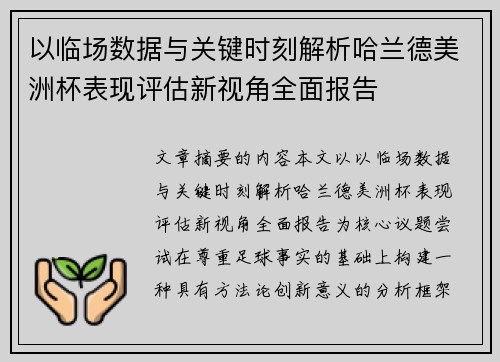 以临场数据与关键时刻解析哈兰德美洲杯表现评估新视角全面报告

文章摘要的内容本文以以临场数据与关键时刻解析哈兰德美洲杯表现评估新视角全面报告为核心议题尝试在尊重足球事实的基础上构建一种具有方法论创新意义的分析框架